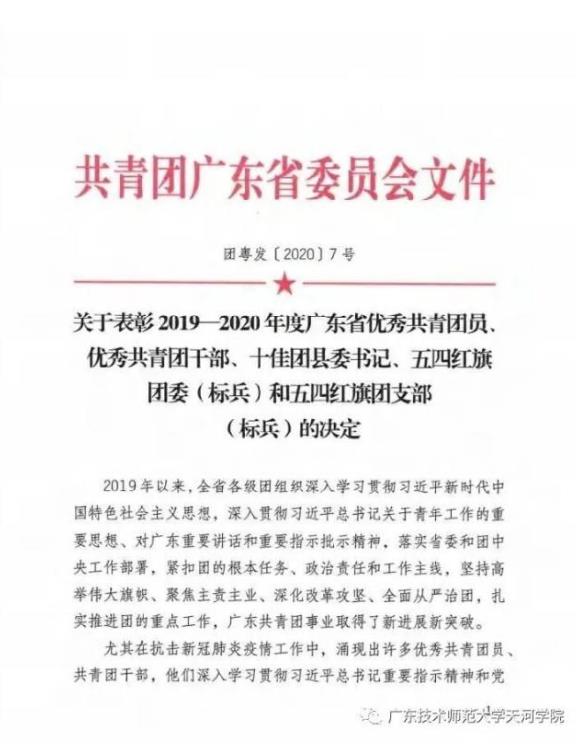 共青团广东省委员会文件

团粤发〔2020〕7号

关于表彰2019—2020年度广东省优秀共青团员、优秀共青团干部、十佳团县委书记、五四红旗团委（标兵）和五四红旗团支部（标兵）的决定

2019年以来，全省各级团组织深入学习贯彻习近平新时代中国特色社会主义思想，深入贯彻习近平总书记关于青年工作的重要思想、对广东重要讲话和重要指示批示精神，落实省委和团中央工作部署，紧扣团的根本任务、政治责任和工作主线，坚持高举伟大旗帜、聚焦主责主业、深化改革攻坚、全面从严治团，扎实推进团的重点工作，广东共青团事业取得了新进展新突破。

尤其在抗击新冠肺炎疫情工作中，涌现出许多优秀共青团员、共青团干部，他们深入学习贯彻习近平总书记重要指示精神和党

广东技术师范大学天河学院